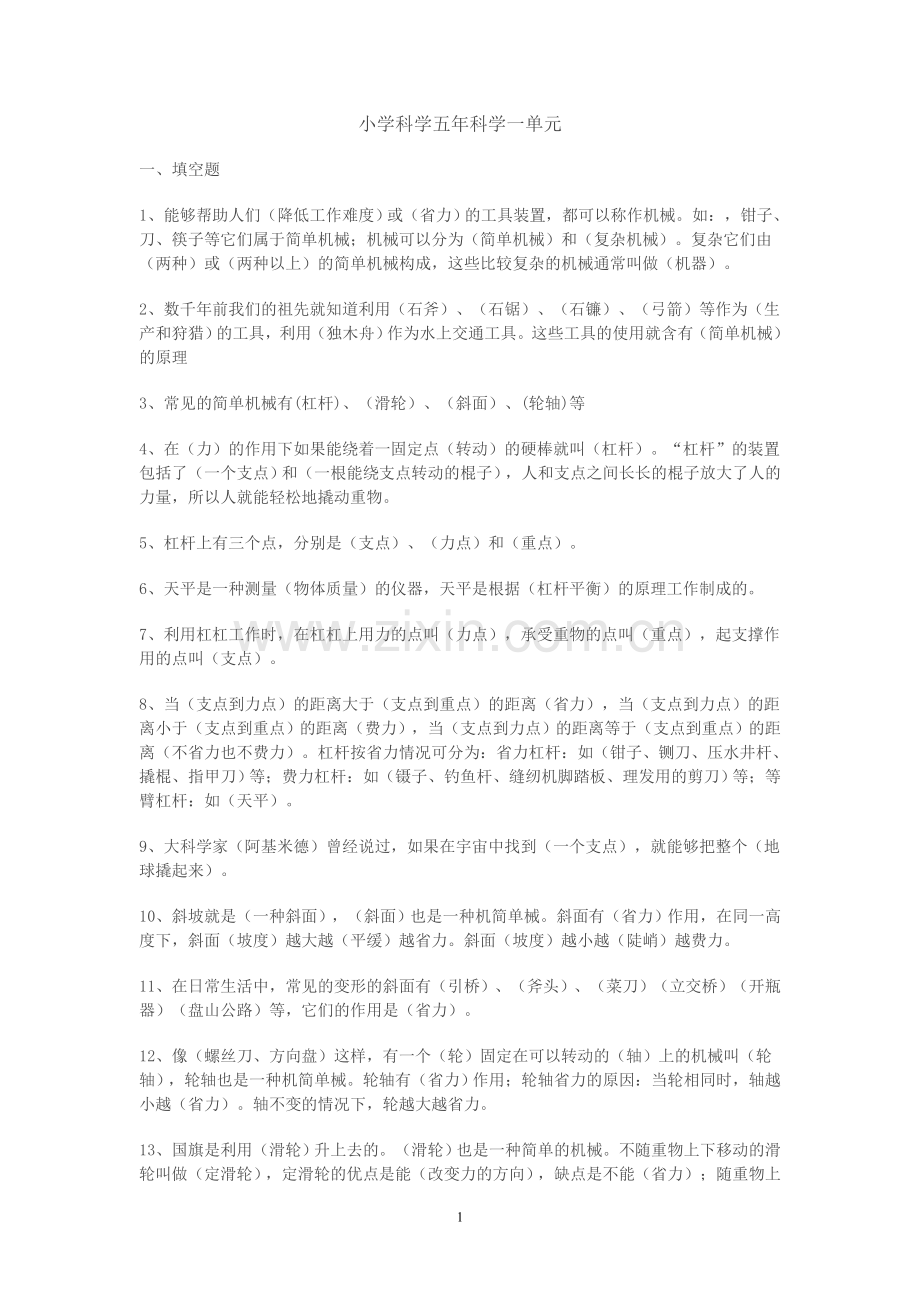 小学科学五年科学一单元

一、填空题

1、能够帮助人们（降低工作难度）或（省力）的工具装置，都可以称作机械。如：，钳子、刀、筷子等它们属于简单机械；机械可以分为（简单机械）和（复杂机械）。复杂它们由（两种）或（两种以上）的简单机械构成，这些比较复杂的机械通常叫做（机器）。

2、数千年前我们的祖先就知道利用（石斧）、（石锯）、（石镰）、（弓箭）等作为（生产和狩猎）的工具，利用（独木舟）作为水上交通工具。这些工具的使用就含有（简单机械）的原理

3、常见的简单机械有(杠杆)、（滑轮）、（斜面）、(轮轴)等

4、在（力）的作用下如果能绕着一固定点（转动）的硬棒就叫（杠杆）。“杠杆”的装置包括了（一个支点）和（一根能绕支点转动的棍子），人和支点之间长长的棍子放大了人的力量，所以人就能轻松地撬动重物。

5、杠杆上有三个点，分别是（支点）、（力点）和（重点）。

6、天平是一种测量（物体质量）的仪器，天平是根据（杠杆平衡）的原理工作制成的。

7、利用杠杠工作时，在杠杠上用力的点叫（力点），承受重物的点叫（重点），起支撑作用的点叫（支点）。

8、当（支点到力点）的距离大于（支点到重点）的距离（省力），当（支点到力点）的距离小于（支点到重点）的距离（费力），当（支点到力点）的距离等于（支点到重点）的距离（不省力也不费力）。杠杆按省力情况可分为：省力杠杆：如（钳子、铡刀、压水井杆、撬棍、指甲刀）等；费力杠杆：如（镊子、钓鱼杆、缝纫机脚踏板、理发用的剪刀）等；等臂杠杆：如（天平）。

9、大科学家（阿基米德）曾经说过，如果在宇宙中找到（一个支点），就能够把整个（地球撬起来）。

10、斜坡就是（一种斜面），（斜面）也是一种机简单械。斜面有（省力）作用，在同一高度下，斜面（坡度）越大越（平缓）越省力。斜面（坡度）越小越（陡峭）越费力。

11、在日常生活中，常见的变形的斜面有（引桥）、（斧头）、（菜刀）（立交桥）（开瓶器）（盘山公路）等，它们的作用是（省力）。

12、像（螺丝刀、方向盘）这样，有一个（轮）固定在可以转动的（轴）上的机械叫（轮轴），轮轴也是一种机简单械。轮轴有（省力）作用；轮轴省力的原因：当轮相同时，轴越小越（省力）。轴不变的情况下，轮越大越省力。

13、国旗是利用（滑轮）升上去的。（滑轮）也是一种简单的机械。不随重物上下移动的滑轮叫做（定滑轮），定滑轮的优点是能（改变力的方向），缺点是不能（省力）；随重物上

1

www.zixin.com.cn